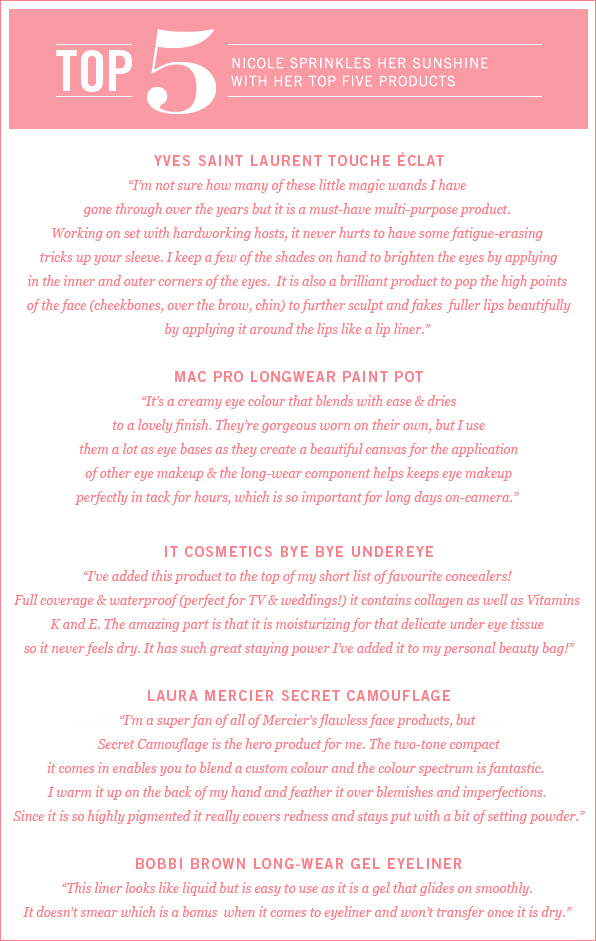 TOP 5

NICOLE SPRINKLES HER SUNSHINE WITH HER TOP FIVE PRODUCTS

YVES SAINT LAURENT TOUCHE ÉCLAT

"I'm not sure how many of these little magic wands I have gone through over the years but it is a must-have multi-purpose product. Working on set with hardworking hosts, it never hurts to have some fatigue-erasing tricks up your sleeve. I keep a few of the shades on hand to brighten the eyes by applying in the inner and outer corners of the eyes. It is also a brilliant product to pop the high points of the face (cheekbones, over the brow, chin) to further sculpt and fakes fuller lips beautifully by applying it around the lips like a lip liner."

MAC PRO LONGWEAR PAINT POT

"It's a creamy eye colour that blends with ease & dries to a lovely finish. They're gorgeous worn on their own, but I use them a lot as eye bases as they create a beautiful canvas for the application of other eye makeup & the long-wear component helps keeps eye makeup perfectly in tack for hours, which is so important for long days on-camera."

IT COSMETICS BYE BYE UNDEREYE

"I've added this product to the top of my short list of favourite concealers! Full coverage & waterproof (perfect for TV & weddings!) it contains collagen as well as Vitamins K and E. The amazing part is that it is moisturizing for that delicate under eye tissue so it never feels dry. It has such great staying power I've added it to my personal beauty bag!"

LAURA MERCIER SECRET CAMOUFLAGE

"I'm a super fan of all of Mercier's flawless face products, but Secret Camouflage is the hero product for me. The two-tone compact it comes in enables you to blend a custom colour and the colour spectrum is fantastic. I warm it up on the back of my hand and feather it over blemishes and imperfections. Since it is so highly pigmented it really covers redness and stays put with a bit of setting powder."

BOBBI BROWN LONG-WEAR GEL EYELINER

"This liner looks like liquid but is easy to use as it is a gel that glides on smoothly. It doesn't smear which is a bonus when it comes to eyeliner and won't transfer once it is dry."